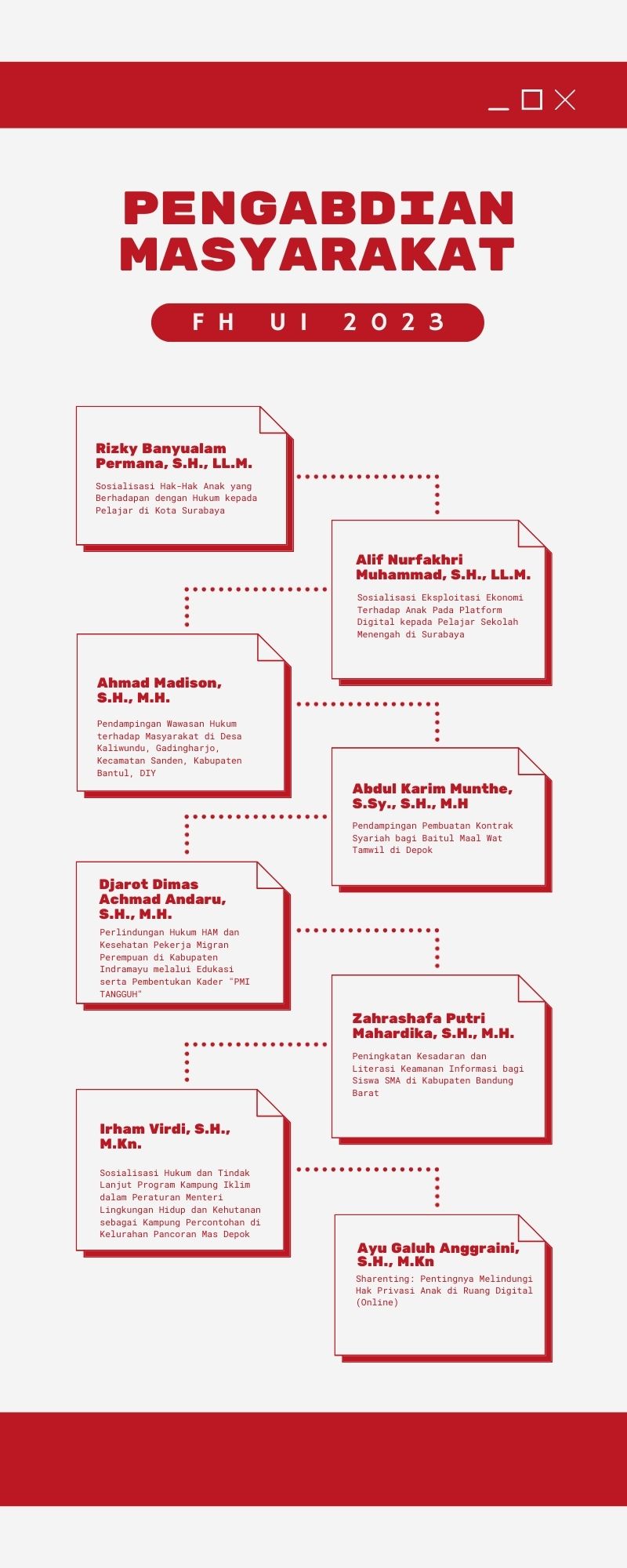 PENGABDIAN MASYARAKAT

FH UI 2023

Rizky Banyualam Permana, S.H., LL.M.

Sosialisasi Hak-Hak Anak yang Berhadapan dengan Hukum kepada Pelajar di Kota Surabaya

Alif Nurfakhri Muhammad, S.H., LL.M.

Sosialisasi Eksploitasi Ekonomi Terhadap Anak Pada Platform Digital kepada Pelajar Sekolah Menengah di Surabaya

Ahmad Madison, S.H., M.H.

Pendampingan Wawasan Hukum terhadap Masyarakat di Desa Kaliwundu, Gadingharjo, Kecamatan Sanden, Kabupaten Bantul, DIY

Abdul Karim Munthe, S.Sy., S.H., M.H

Pendampingan Pembuatan Kontrak Syariah bagi Baitul Maal Wat Tamwil di Depok

Djarot Dimas Achmad Andaru, S.H., M.H.

Perlindungan Hukum HAM dan Kesehatan Pekerja Migran Perempuan di Kabupaten Indramayu melalui Edukasi serta Pembentukan Kader "PMI TANGGUH"

Zahrashafa Putri Mahardika, S.H., M.H.

Peningkatan Kesadaran dan Literasi Keamanan Informasi bagi Siswa SMA di Kabupaten Bandung Barat

Irham Virdi, S.H., M.Kn.

Sosialisasi Hukum dan Tindak Lanjut Program Kampung Iklim dalam Peraturan Menteri Lingkungan Hidup dan Kehutanan sebagai Kampung Percontohan di Kelurahan Pancoran Mas Depok

Ayu Galuh Anggraini, S.H., M.Kn

Sharenting: Pentingnya Melindungi Hak Privasi Anak di Ruang Digital (Online)